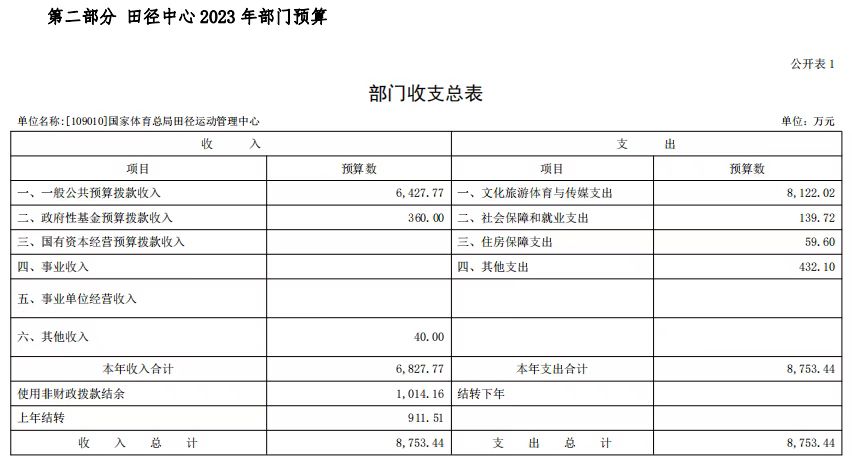 第二部分 田径中心 2023 年部门预算

公开表 1

部门收支总表

单位名称:[109010]国家体育总局田径运动管理中心

单位:万元

| 收　入 | | 支　出 | |
|---|---|---|---|
| 项目 | 预算数 | 项目 | 预算数 |
| 一、一般公共预算拨款收入 | 6,427.77 | 一、文化旅游体育与传媒支出 | 8,122.02 |
| 二、政府性基金预算拨款收入 | 360.00 | 二、社会保障和就业支出 | 139.72 |
| 三、国有资本经营预算拨款收入 | | 三、住房保障支出 | 59.60 |
| 四、事业收入 | | 四、其他支出 | 432.10 |
| 五、事业单位经营收入 | | | |
| 六、其他收入 | 40.00 | | |
| 本年收入合计 | 6,827.77 | 本年支出合计 | 8,753.44 |
| 使用非财政拨款结余 | 1,014.16 | 结转下年 | |
| 上年结转 | 911.51 | | |
| 收　入　总　计 | 8,753.44 | 支　出　总　计 | 8,753.44 |